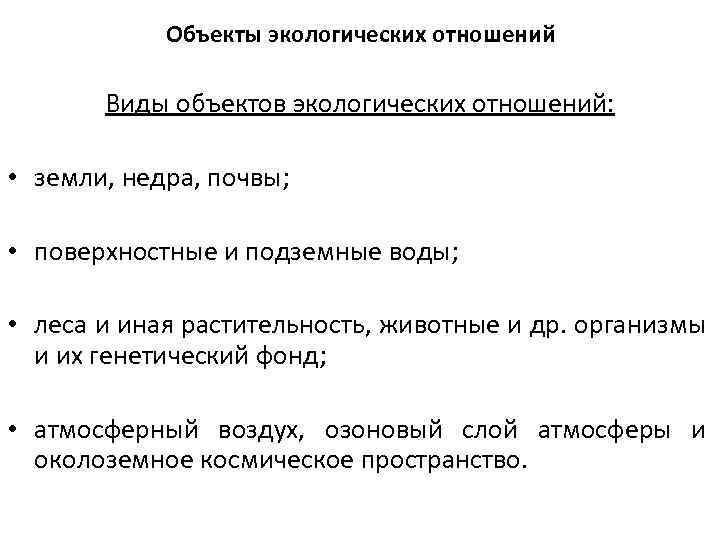 Объекты экологических отношений

Виды объектов экологических отношений:

• земли, недра, почвы;

• поверхностные и подземные воды;

• леса и иная растительность, животные и др. организмы и их генетический фонд;

• атмосферный воздух, озоновый слой атмосферы и околоземное космическое пространство.